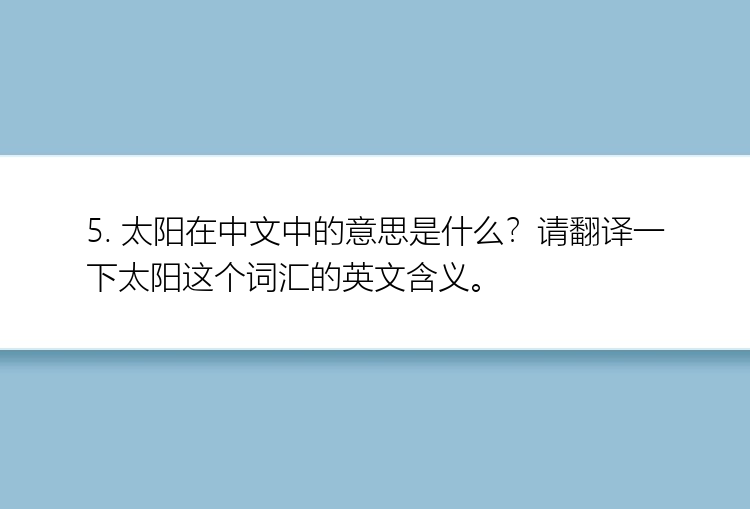 5. 太阳在中文中的意思是什么？请翻译一下太阳这个词汇的英文含义。